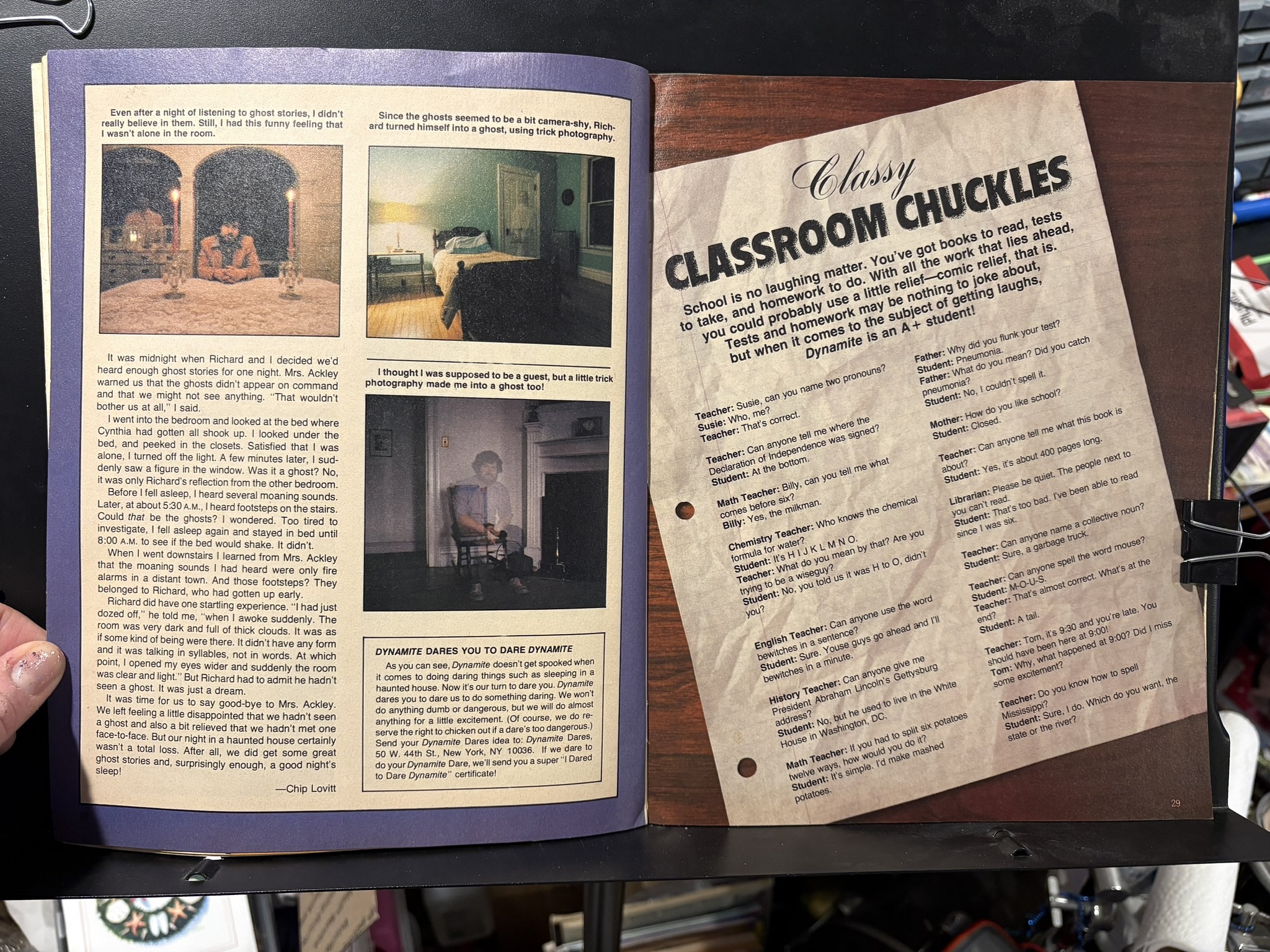 Even after a night of listening to ghost stories, I didn't really believe in them. Still, I had this funny feeling that I wasn't alone in the room.

It was midnight when Richard and I decided we'd heard enough ghost stories for one night. Mrs. Ackley warned us that the ghosts didn't appear on command and that we might not see anything. "That wouldn't bother us at all," I said.

I went into the bedroom and looked at the bed where Cynthia had gotten all shook up. I looked under the bed, and peeked in the closets. Satisfied that I was alone, I turned off the light. A few minutes later, I suddenly saw a figure in the window. Was it a ghost? No, it was only Richard's reflection from the other bedroom.

Before I fell asleep, I heard several moaning sounds. Later, at about 5:30 A.M., I heard footsteps on the stairs. Could that be the ghosts? I wondered. Too tired to investigate, I fell asleep again and stayed in bed until 8:00 A.M. to see if the bed would shake. It didn't.

When I went downstairs I learned from Mrs. Ackley that the moaning sounds I had heard were only fire alarms in a distant town. And those footsteps? They belonged to Richard, who had gotten up early.

Richard did have one startling experience. "I had just dozed off," he told me, "when I awoke suddenly. The room was very dark and full of thick clouds. It was as if some kind of being were there. It didn't have any form and it was talking in syllables, not in words. At which point, I opened my eyes wider and suddenly the room was clear and light." But Richard had to admit he hadn't seen a ghost. It was just a dream.

It was time for us to say good-bye to Mrs. Ackley. We left feeling a little disappointed that we hadn't seen a ghost and also a bit relieved that we hadn't met one face-to-face. But our night in a haunted house certainly wasn't a total loss. After all, we did get some great ghost stories and, surprisingly enough, a good night's sleep!

—Chip Lovitt

Since the ghosts seemed to be a bit camera-shy, Richard turned himself into a ghost, using trick photography.

I thought I was supposed to be a guest, but a little trick photography made me into a ghost too!

DYNAMITE DARES YOU TO DARE DYNAMITE

As you can see, Dynamite doesn't get spooked when it comes to doing daring things such as sleeping in a haunted house. Now it's our turn to dare you. Dynamite dares you to dare us to do something daring. We won't do anything dumb or dangerous, but we will do almost anything for a little excitement. (Of course, we do reserve the right to chicken out if a dare's too dangerous.) Send your Dynamite Dares idea to: Dynamite Dares, 50 W. 44th St., New York, NY 10036. If we dare to do your Dynamite Dare, we'll send you a super "I Dared to Dare Dynamite" certificate!

Classy
CLASSROOM CHUCKLES

School is no laughing matter. You've got books to read, tests to take, and homework to do. With all the work that lies ahead, you could probably use a little relief—comic relief, that is. Tests and homework may be nothing to joke about, but when it comes to the subject of getting laughs, Dynamite is an A+ student!

Teacher: Susie, can you name two pronouns?
Susie: Who, me?
Teacher: That's correct.

Teacher: Can anyone tell me where the Declaration of Independence was signed?
Student: At the bottom.

Math Teacher: Billy, can you tell me what comes before six?
Billy: Yes, the milkman.

Chemistry Teacher: Who knows the chemical formula for water?
Student: It's H I J K L M N O.
Teacher: What do you mean by that? Are you trying to be a wiseguy?
Student: No, you told us it was H to O, didn't you?

English Teacher: Can anyone use the word bewitches in a sentence?
Student: Sure. Youse guys go ahead and I'll bewitches in a minute.

History Teacher: Can anyone give me President Abraham Lincoln's Gettysburg address?
Student: No, but he used to live in the White House in Washington, DC.

Math Teacher: If you had to split six potatoes twelve ways, how would you do it?
Student: It's simple. I'd make mashed potatoes.

Father: Why did you flunk your test?
Student: Pneumonia.
Father: What do you mean? Did you catch pneumonia?
Student: No, I couldn't spell it.

Mother: How do you like school?
Student: Closed.

Teacher: Can anyone tell me what this book is about?
Student: Yes, it's about 400 pages long.

Librarian: Please be quiet. The people next to you can't read.
Student: That's too bad. I've been able to read since I was six.

Teacher: Can anyone name a collective noun?
Student: Sure, a garbage truck.

Teacher: Can anyone spell the word mouse?
Student: M-O-U-S.
Teacher: That's almost correct. What's at the end?
Student: A tail.

Teacher: Tom, it's 9:30 and you're late. You should have been here at 9:00!
Tom: Why, what happened at 9:00? Did I miss some excitement?

Teacher: Do you know how to spell Mississippi?
Student: Sure, I do. Which do you want, the state or the river?

29